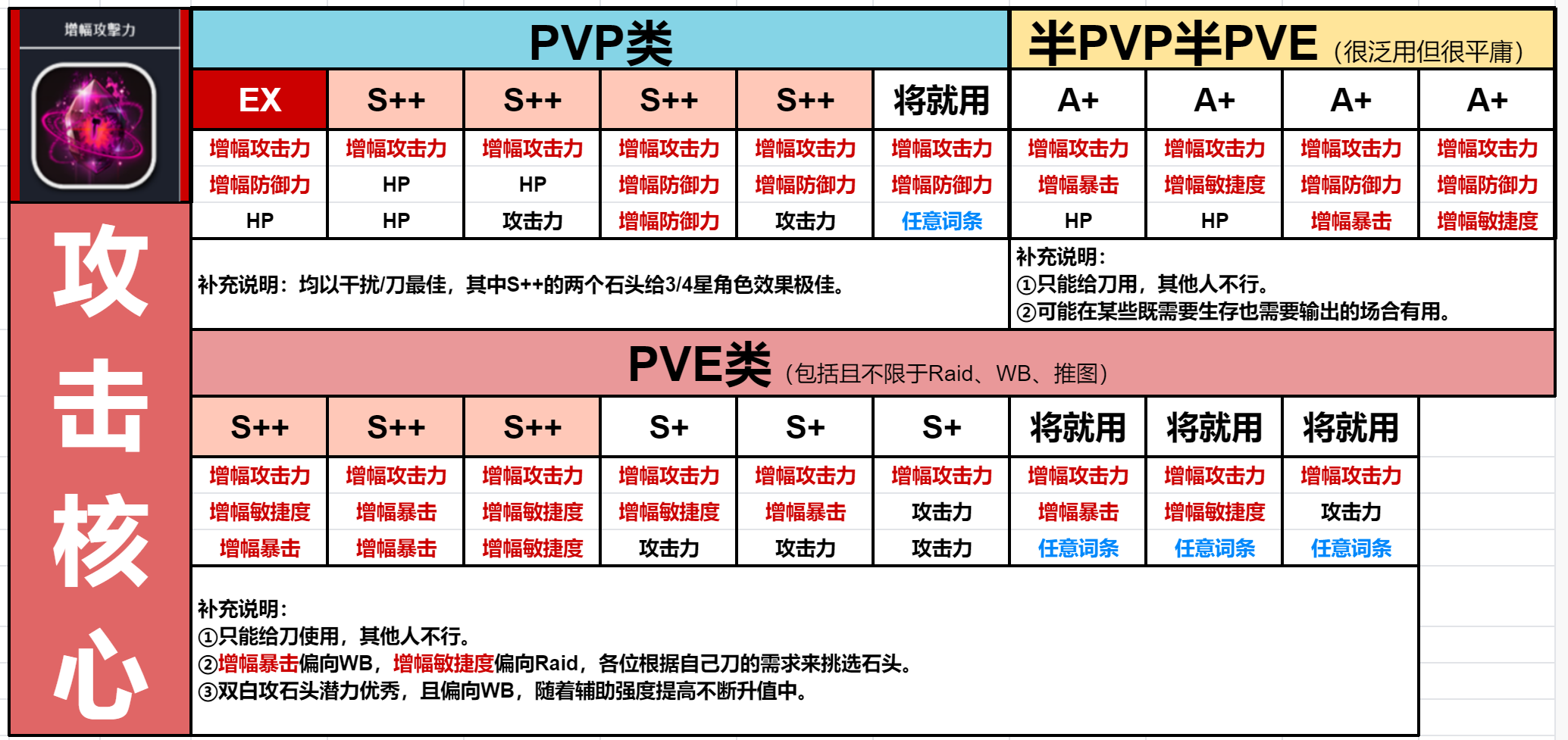 增幅攻擊力

攻击核心

PVP类

| EX | S++ | S++ | S++ | S++ | 将就用 |
|---|---|---|---|---|---|
| 增幅攻击力 | 增幅攻击力 | 增幅攻击力 | 增幅攻击力 | 增幅攻击力 | 增幅攻击力 |
| 增幅防御力 | HP | HP | 增幅防御力 | 增幅防御力 | 增幅防御力 |
| HP | HP | 攻击力 | 增幅防御力 | 攻击力 | 任意词条 |

补充说明：均以干扰/刀最佳，其中S++的两个石头给3/4星角色效果极佳。

半PVP半PVE（很泛用但很平庸）

| A+ | A+ | A+ | A+ |
|---|---|---|---|
| 增幅攻击力 | 增幅攻击力 | 增幅攻击力 | 增幅攻击力 |
| 增幅暴击 | 增幅敏捷度 | 增幅防御力 | 增幅防御力 |
| HP | HP | 增幅暴击 | 增幅敏捷度 |

补充说明：
①只能给刀用，其他人不行。
②可能在某些既需要生存也需要输出的场合有用。

PVE类（包括且不限于Raid、WB、推图）

| S++ | S++ | S++ | S+ | S+ | S+ | 将就用 | 将就用 | 将就用 |
|---|---|---|---|---|---|---|---|---|
| 增幅攻击力 | 增幅攻击力 | 增幅攻击力 | 增幅攻击力 | 增幅攻击力 | 增幅攻击力 | 增幅攻击力 | 增幅攻击力 | 增幅攻击力 |
| 增幅敏捷度 | 增幅暴击 | 增幅敏捷度 | 增幅敏捷度 | 增幅暴击 | 攻击力 | 增幅暴击 | 增幅敏捷度 | 攻击力 |
| 增幅暴击 | 增幅暴击 | 增幅敏捷度 | 攻击力 | 攻击力 | 攻击力 | 任意词条 | 任意词条 | 任意词条 |

补充说明：
①只能给刀使用，其他人不行。
②增幅暴击偏向WB，增幅敏捷度偏向Raid，各位根据自己刀的需求来挑选石头。
③双白攻石头潜力优秀，且偏向WB，随着辅助强度提高不断升值中。